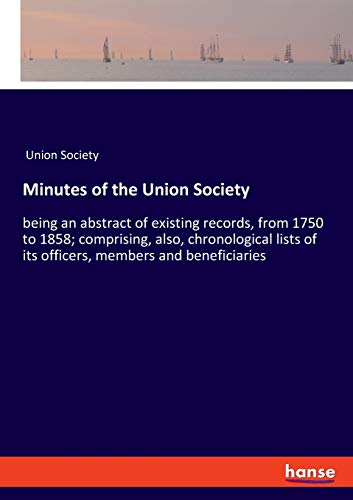 Union Society

Minutes of the Union Society

being an abstract of existing records, from 1750 to 1858; comprising, also, chronological lists of its officers, members and beneficiaries

hanse